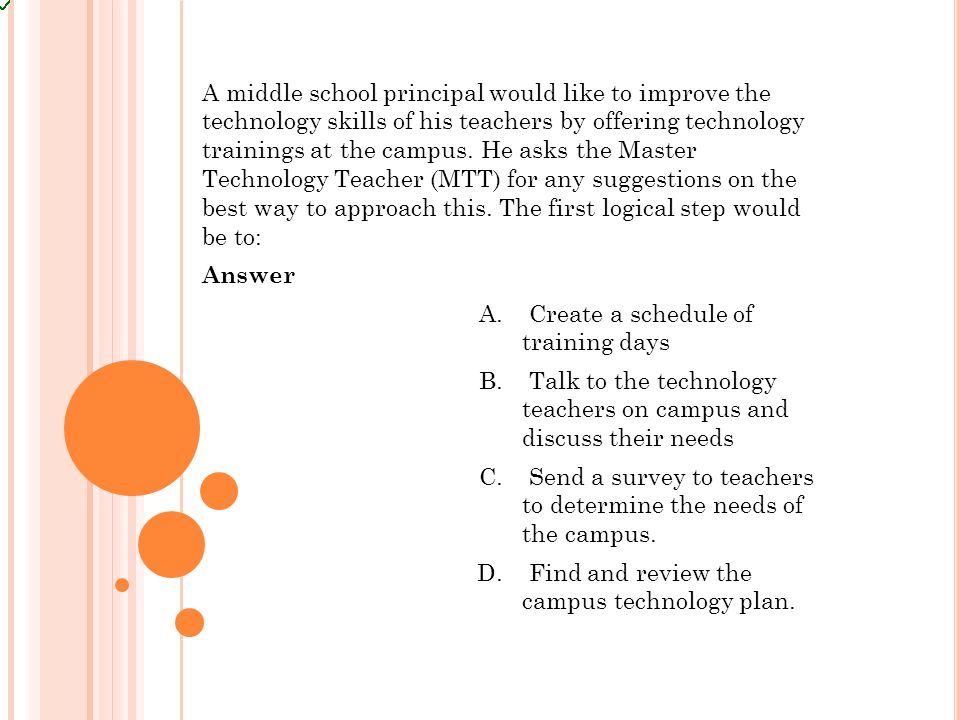 A middle school principal would like to improve the technology skills of his teachers by offering technology trainings at the campus. He asks the Master Technology Teacher (MTT) for any suggestions on the best way to approach this. The first logical step would be to:

Answer

A. Create a schedule of training days

B. Talk to the technology teachers on campus and discuss their needs

C. Send a survey to teachers to determine the needs of the campus.

D. Find and review the campus technology plan.